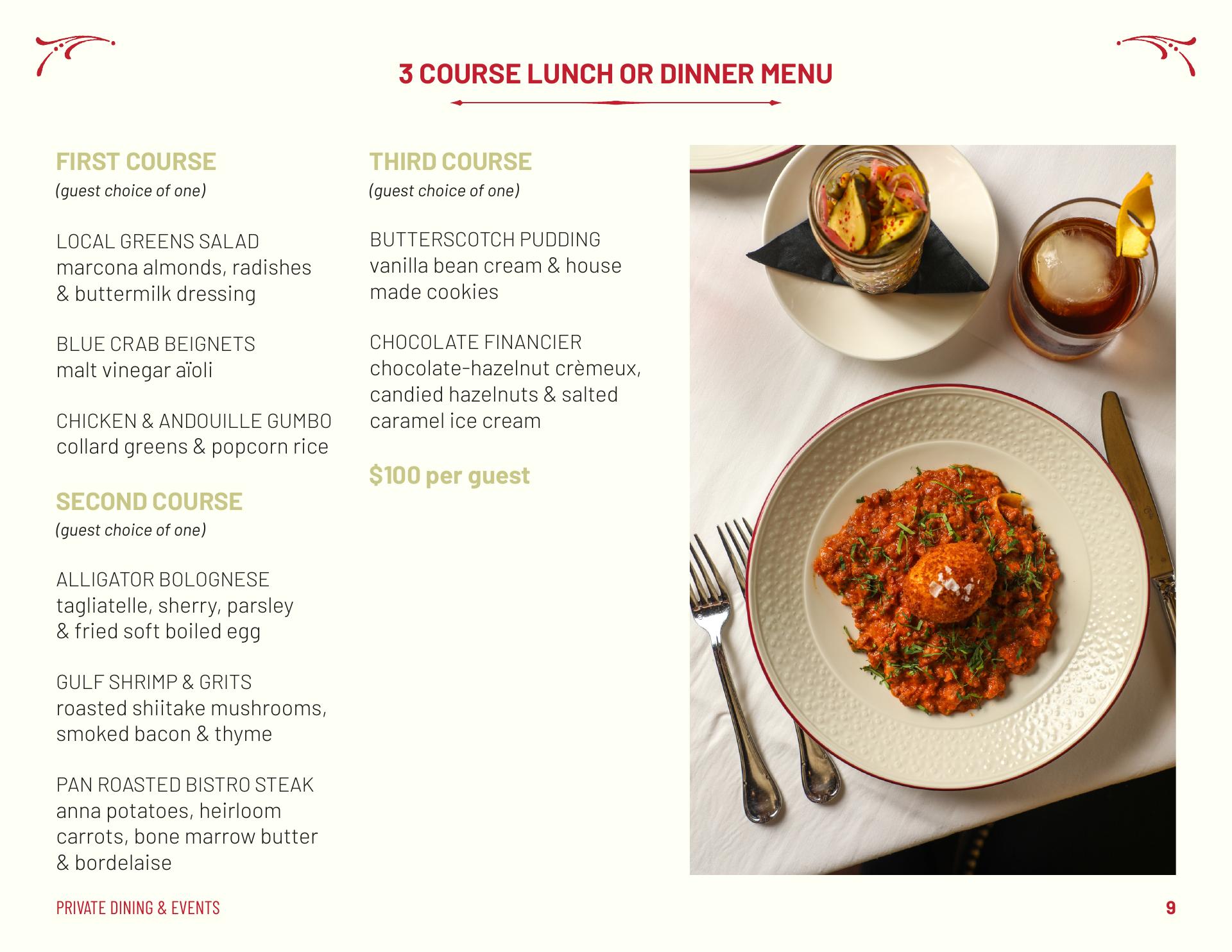 3 COURSE LUNCH OR DINNER MENU

FIRST COURSE
(guest choice of one)

LOCAL GREENS SALAD
marcona almonds, radishes & buttermilk dressing

BLUE CRAB BEIGNETS
malt vinegar aïoli

CHICKEN & ANDOUILLE GUMBO
collard greens & popcorn rice

SECOND COURSE
(guest choice of one)

ALLIGATOR BOLOGNESE
tagliatelle, sherry, parsley & fried soft boiled egg

GULF SHRIMP & GRITS
roasted shiitake mushrooms, smoked bacon & thyme

PAN ROASTED BISTRO STEAK
anna potatoes, heirloom carrots, bone marrow butter & bordelaise

THIRD COURSE
(guest choice of one)

BUTTERSCOTCH PUDDING
vanilla bean cream & house made cookies

CHOCOLATE FINANCIER
chocolate-hazelnut crèmeux, candied hazelnuts & salted caramel ice cream

$100 per guest

PRIVATE DINING & EVENTS

9